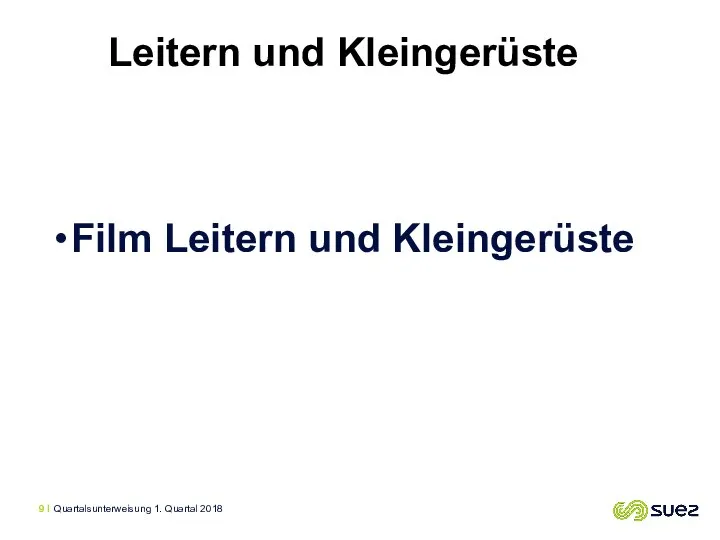 Leitern und Kleingerüste

•Film Leitern und Kleingerüste

9 | Quartalsunterweisung 1. Quartal 2018

suez